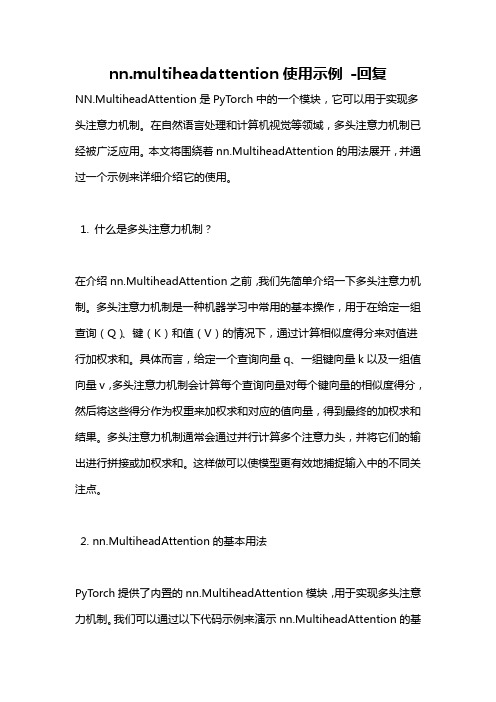 nn.multiheadattention 使用示例 -回复

NN.MultiheadAttention 是 PyTorch 中的一个模块，它可以用于实现多头注意力机制。在自然语言处理和计算机视觉等领域，多头注意力机制已经被广泛应用。本文将围绕着 nn.MultiheadAttention 的用法展开，并通过一个示例来详细介绍它的使用。

1. 什么是多头注意力机制？

在介绍 nn.MultiheadAttention 之前，我们先简单介绍一下多头注意力机制。多头注意力机制是一种机器学习中常用的基本操作，用于在给定一组查询（Q）、键（K）和值（V）的情况下，通过计算相似度得分来对值进行加权求和。具体而言，给定一个查询向量 q、一组键向量 k 以及一组值向量 v，多头注意力机制会计算每个查询向量对每个键向量的相似度得分，然后将这些得分作为权重来加权求和对应的值向量，得到最终的加权求和结果。多头注意力机制通常会通过并行计算多个注意力头，并将它们的输出进行拼接或加权求和。这样做可以使模型更有效地捕捉输入中的不同关注点。

2. nn.MultiheadAttention 的基本用法

PyTorch 提供了内置的 nn.MultiheadAttention 模块，用于实现多头注意力机制。我们可以通过以下代码示例来演示 nn.MultiheadAttention 的基